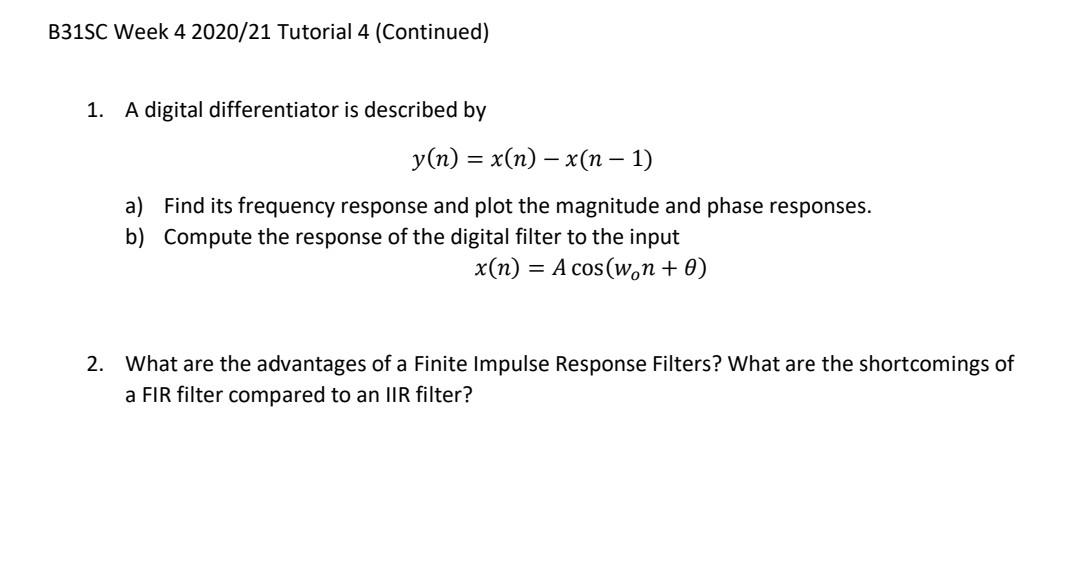 B31SC Week 4 2020/21 Tutorial 4 (Continued)

1. A digital differentiator is described by

$y(n) = x(n) - x(n-1)$

a) Find its frequency response and plot the magnitude and phase responses.
b) Compute the response of the digital filter to the input

$x(n) = A\cos(w_o n + \theta)$

2. What are the advantages of a Finite Impulse Response Filters? What are the shortcomings of a FIR filter compared to an IIR filter?